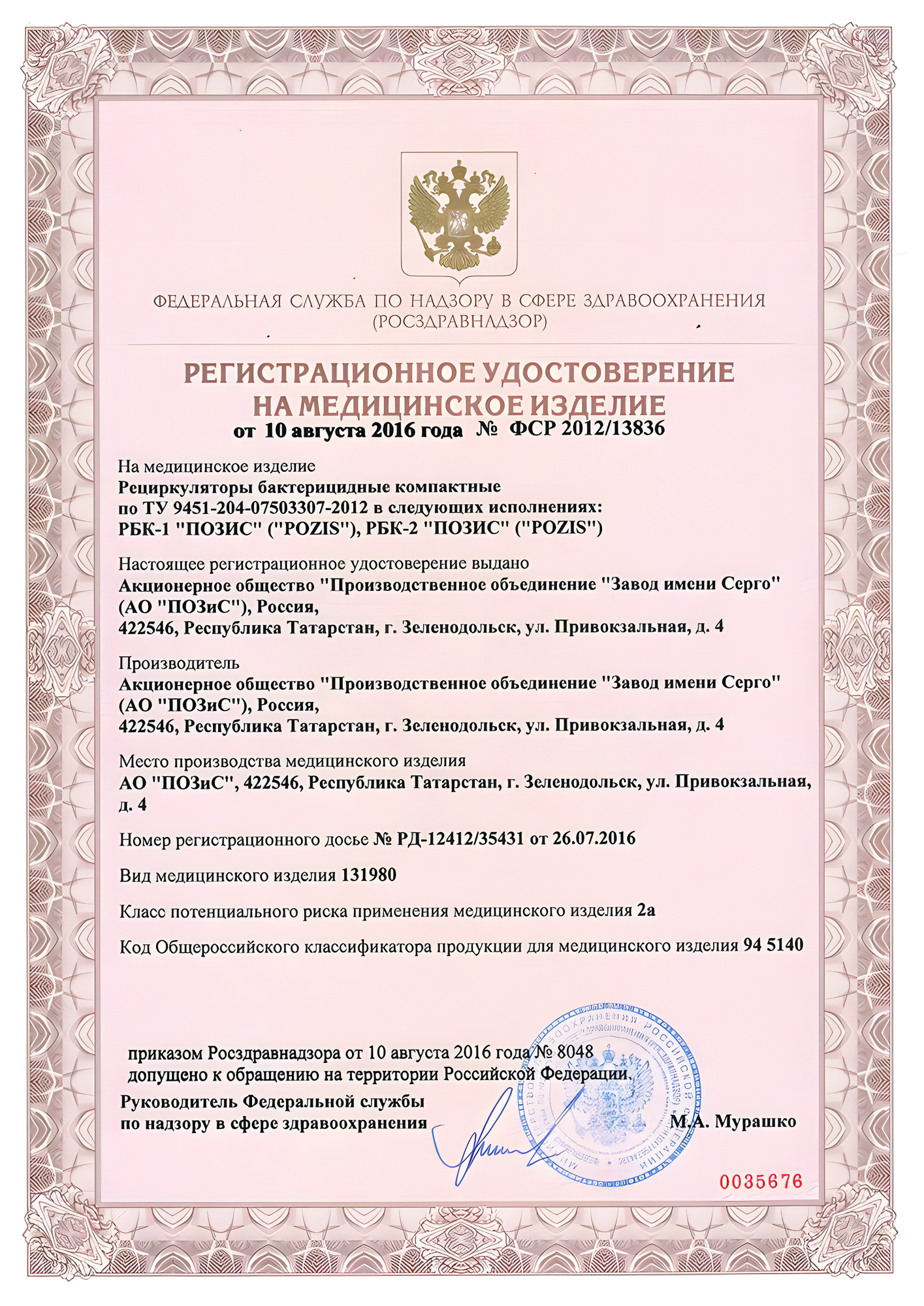 ФЕДЕРАЛЬНАЯ СЛУЖБА ПО НАДЗОРУ В СФЕРЕ ЗДРАВООХРАНЕНИЯ
(РОСЗДРАВНАДЗОР)

РЕГИСТРАЦИОННОЕ УДОСТОВЕРЕНИЕ
НА МЕДИЦИНСКОЕ ИЗДЕЛИЕ
от 10 августа 2016 года № ФСР 2012/13836

На медицинское изделие
Рециркуляторы бактерицидные компактные по ТУ 9451-204-07503307-2012 в следующих исполнениях: РБК-1 "ПОЗИС" ("POZIS"), РБК-2 "ПОЗИС" ("POZIS")

Настоящее регистрационное удостоверение выдано
Акционерное общество "Производственное объединение "Завод имени Серго" (АО "ПОЗиС"), Россия,
422546, Республика Татарстан, г. Зеленодольск, ул. Привокзальная, д. 4

Производитель
Акционерное общество "Производственное объединение "Завод имени Серго" (АО "ПОЗиС"), Россия,
422546, Республика Татарстан, г. Зеленодольск, ул. Привокзальная, д. 4

Место производства медицинского изделия
АО "ПОЗиС", 422546, Республика Татарстан, г. Зеленодольск, ул. Привокзальная, д. 4

Номер регистрационного досье № РД-12412/35431 от 26.07.2016

Вид медицинского изделия 131980

Класс потенциального риска применения медицинского изделия 2а

Код Общероссийского классификатора продукции для медицинского изделия 94 5140

приказом Росздравнадзора от 10 августа 2016 года № 8048
допущено к обращению на территории Российской Федерации.

Руководитель Федеральной службы
по надзору в сфере здравоохранения
М.А. Мурашко

0035676